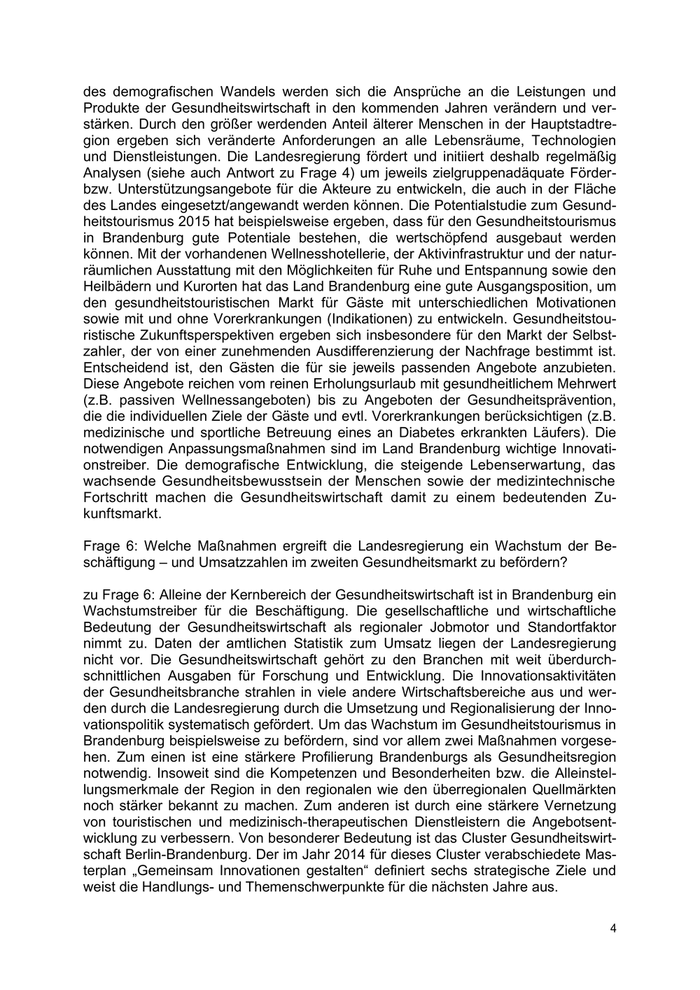 des demografischen Wandels werden sich die Ansprüche an die Leistungen und Produkte der Gesundheitswirtschaft in den kommenden Jahren verändern und verstärken. Durch den größer werdenden Anteil älterer Menschen in der Hauptstadtregion ergeben sich veränderte Anforderungen an alle Lebensräume, Technologien und Dienstleistungen. Die Landesregierung fördert und initiiert deshalb regelmäßig Analysen (siehe auch Antwort zu Frage 4) um jeweils zielgruppenadäquate Förder- bzw. Unterstützungsangebote für die Akteure zu entwickeln, die auch in der Fläche des Landes eingesetzt/angewandt werden können. Die Potentialstudie zum Gesundheitstourismus 2015 hat beispielsweise ergeben, dass für den Gesundheitstourismus in Brandenburg gute Potentiale bestehen, die wertschöpfend ausgebaut werden können. Mit der vorhandenen Wellnesshotellerie, der Aktivinfrastruktur und der naturräumlichen Ausstattung mit den Möglichkeiten für Ruhe und Entspannung sowie den Heilbädern und Kurorten hat das Land Brandenburg eine gute Ausgangsposition, um den gesundheitstouristischen Markt für Gäste mit unterschiedlichen Motivationen sowie mit und ohne Vorerkrankungen (Indikationen) zu entwickeln. Gesundheitstouristische Zukunftsperspektiven ergeben sich insbesondere für den Markt der Selbstzahler, der von einer zunehmenden Ausdifferenzierung der Nachfrage bestimmt ist. Entscheidend ist, den Gästen die für sie jeweils passenden Angebote anzubieten. Diese Angebote reichen vom reinen Erholungsurlaub mit gesundheitlichem Mehrwert (z.B. passiven Wellnessangeboten) bis zu Angeboten der Gesundheitsprävention, die die individuellen Ziele der Gäste und evtl. Vorerkrankungen berücksichtigen (z.B. medizinische und sportliche Betreuung eines an Diabetes erkrankten Läufers). Die notwendigen Anpassungsmaßnahmen sind im Land Brandenburg wichtige Innovationstreiber. Die demografische Entwicklung, die steigende Lebenserwartung, das wachsende Gesundheitsbewusstsein der Menschen sowie der medizintechnische Fortschritt machen die Gesundheitswirtschaft damit zu einem bedeutenden Zukunftsmarkt.

Frage 6: Welche Maßnahmen ergreift die Landesregierung ein Wachstum der Beschäftigung – und Umsatzzahlen im zweiten Gesundheitsmarkt zu befördern?

zu Frage 6: Alleine der Kernbereich der Gesundheitswirtschaft ist in Brandenburg ein Wachstumstreiber für die Beschäftigung. Die gesellschaftliche und wirtschaftliche Bedeutung der Gesundheitswirtschaft als regionaler Jobmotor und Standortfaktor nimmt zu. Daten der amtlichen Statistik zum Umsatz liegen der Landesregierung nicht vor. Die Gesundheitswirtschaft gehört zu den Branchen mit weit überdurchschnittlichen Ausgaben für Forschung und Entwicklung. Die Innovationsaktivitäten der Gesundheitsbranche strahlen in viele andere Wirtschaftsbereiche aus und werden durch die Landesregierung durch die Umsetzung und Regionalisierung der Innovationspolitik systematisch gefördert. Um das Wachstum im Gesundheitstourismus in Brandenburg beispielsweise zu befördern, sind vor allem zwei Maßnahmen vorgesehen. Zum einen ist eine stärkere Profilierung Brandenburgs als Gesundheitsregion notwendig. Insoweit sind die Kompetenzen und Besonderheiten bzw. die Alleinstellungsmerkmale der Region in den regionalen wie den überregionalen Quellmärkten noch stärker bekannt zu machen. Zum anderen ist durch eine stärkere Vernetzung von touristischen und medizinisch-therapeutischen Dienstleistern die Angebotsentwicklung zu verbessern. Von besonderer Bedeutung ist das Cluster Gesundheitswirtschaft Berlin-Brandenburg. Der im Jahr 2014 für dieses Cluster verabschiedete Masterplan „Gemeinsam Innovationen gestalten“ definiert sechs strategische Ziele und weist die Handlungs- und Themenschwerpunkte für die nächsten Jahre aus.

4